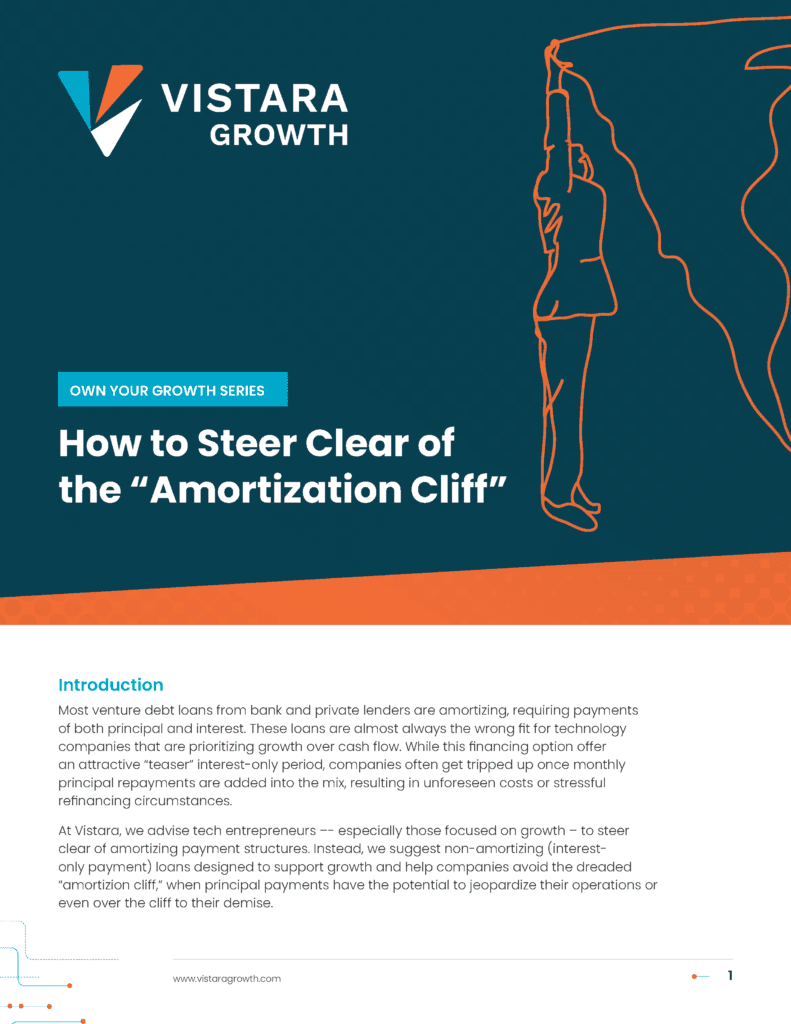 VISTARA GROWTH

OWN YOUR GROWTH SERIES

How to Steer Clear of the “Amortization Cliff”

Introduction

Most venture debt loans from bank and private lenders are amortizing, requiring payments of both principal and interest. These loans are almost always the wrong fit for technology companies that are prioritizing growth over cash flow. While this financing option offer an attractive “teaser” interest-only period, companies often get tripped up once monthly principal repayments are added into the mix, resulting in unforeseen costs or stressful refinancing circumstances.

At Vistara, we advise tech entrepreneurs –- especially those focused on growth – to steer clear of amortizing payment structures. Instead, we suggest non-amortizing (interest-only payment) loans designed to support growth and help companies avoid the dreaded “amortizion cliff,” when principal payments have the potential to jeopardize their operations or even over the cliff to their demise.

www.vistaragrowth.com

1